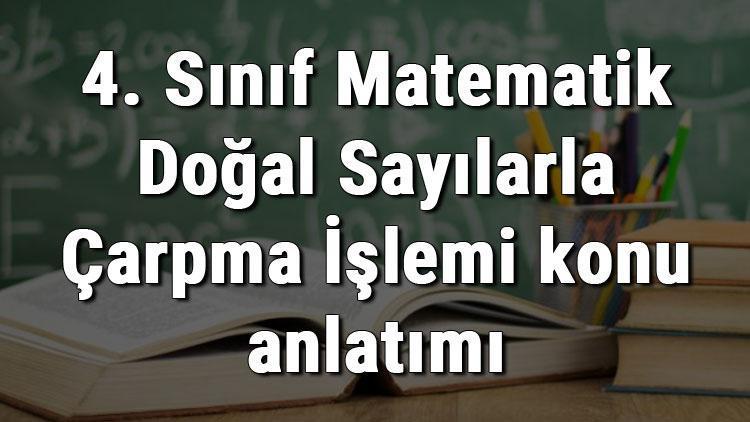 4. Sınıf Matematik Doğal Sayılarla Çarpma İşlemi konu anlatımı